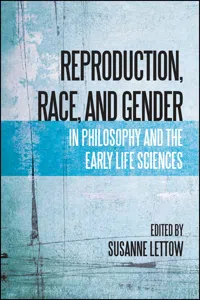 REPRODUCTION, RACE, AND GENDER

IN PHILOSOPHY AND THE EARLY LIFE SCIENCES

EDITED BY
SUSANNE LETTOW